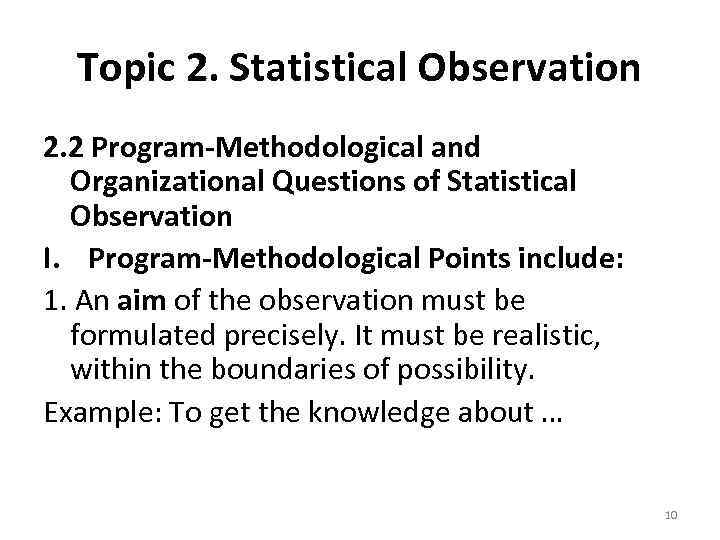 Topic 2. Statistical Observation

2.2 Program-Methodological and Organizational Questions of Statistical Observation

I. Program-Methodological Points include:

1. An aim of the observation must be formulated precisely. It must be realistic, within the boundaries of possibility.

Example: To get the knowledge about ...

10